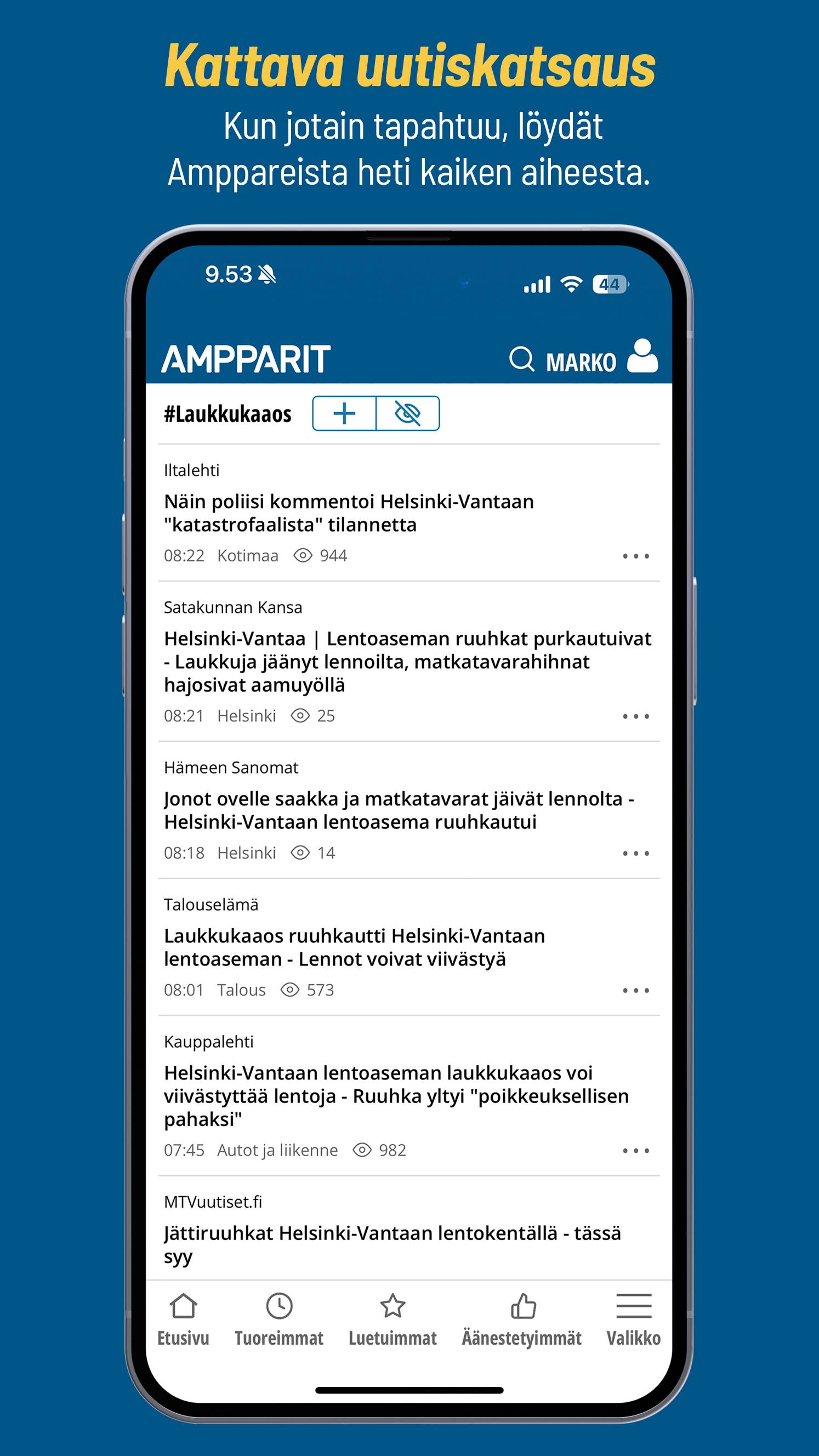 Kattava uutiskatsaus

Kun jotain tapahtuu, löydät Amppareista heti kaiken aiheesta.

9.53

44

AMPPARIT

MARKO

#Laukkukaaos

Iltalehti

Näin poliisi kommentoi Helsinki-Vantaan "katastrofaalista" tilannetta

08:22 Kotimaa 944

Satakunnan Kansa

Helsinki-Vantaa | Lentoaseman ruuhkat purkautuivat - Laukkuja jäänyt lennoilta, matkatavarahihnat hajosivat aamuyöllä

08:21 Helsinki 25

Hämeen Sanomat

Jonot ovelle saakka ja matkatavarat jäivät lennolta - Helsinki-Vantaan lentoasema ruuhkautui

08:18 Helsinki 14

Talouselämä

Laukkukaaos ruuhkautti Helsinki-Vantaan lentoaseman - Lennot voivat viivästyä

08:01 Talous 573

Kauppalehti

Helsinki-Vantaan lentoaseman laukkukaaos voi viivästyttää lentoja - Ruuhka yltyi "poikkeuksellisen pahaksi"

07:45 Autot ja liikenne 982

MTVuutiset.fi

Jättiruuhkat Helsinki-Vantaan lentokentällä - tässä syy

Etusivu Tuoreimmat Luetuimmat Äänestetyimmät Valikko